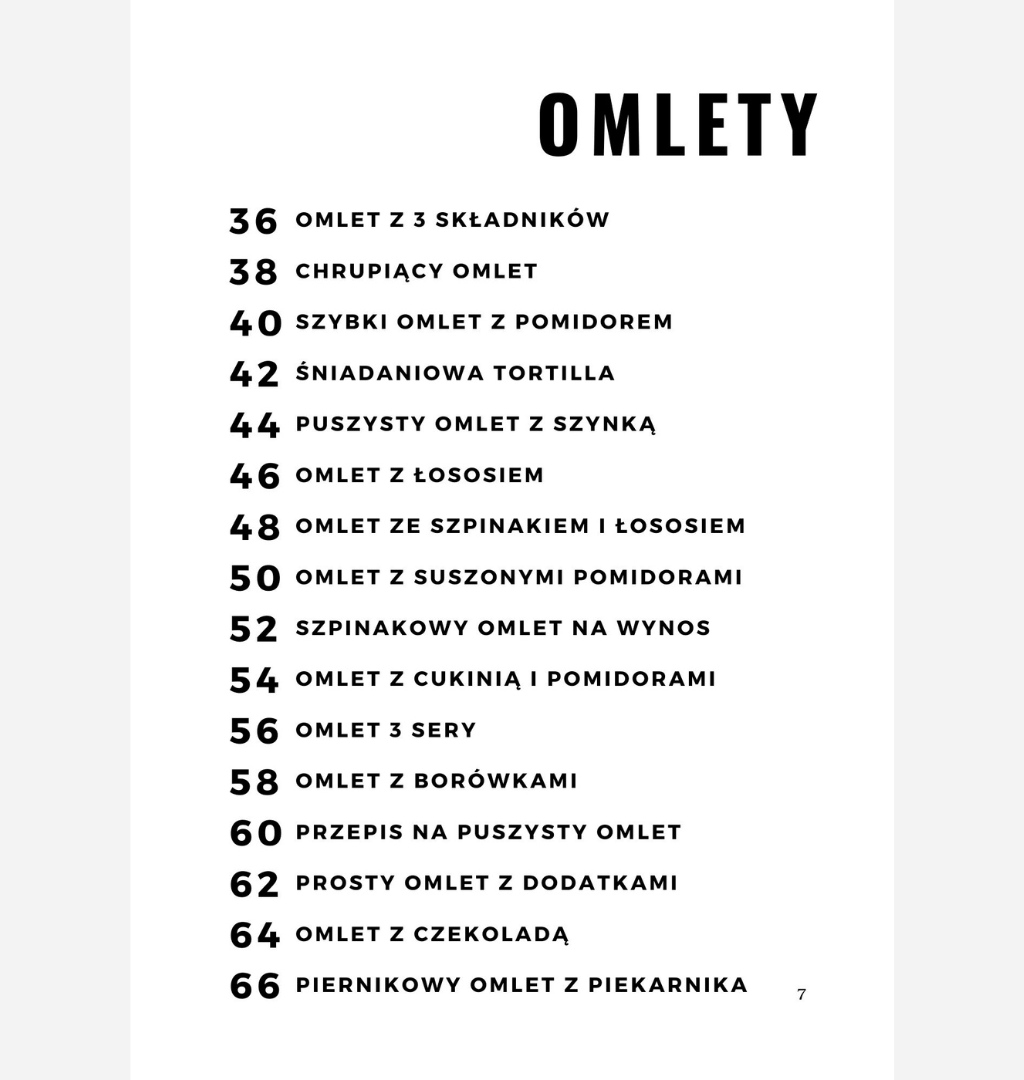 OMLETY

36 OMLET Z 3 SKŁADNIKÓW
38 CHRUPIĄCY OMLET
40 SZYBKI OMLET Z POMIDOREM
42 ŚNIADANIOWA TORTILLA
44 PUSZYSTY OMLET Z SZYNKĄ
46 OMLET Z ŁOSOSIEM
48 OMLET ZE SZPINAKIEM I ŁOSOSIEM
50 OMLET Z SUSZONYMI POMIDORAMI
52 SZPINAKOWY OMLET NA WYNOS
54 OMLET Z CUKINIĄ I POMIDORAMI
56 OMLET 3 SERY
58 OMLET Z BORÓWKAMI
60 PRZEPIS NA PUSZYSTY OMLET
62 PROSTY OMLET Z DODATKAMI
64 OMLET Z CZEKOLADĄ
66 PIERNIKOWY OMLET Z PIEKARNIKA

7